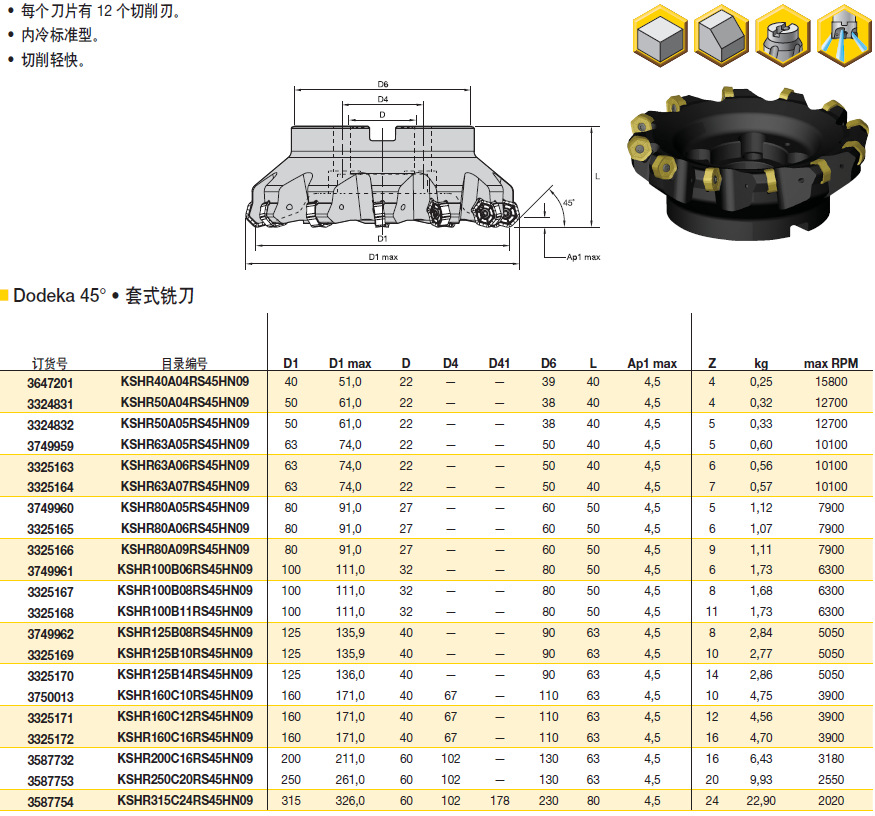 • 每个刀片有 12 个切削刃。
• 内冷标准型。
• 切削轻快。

D6
D4
D
L
45°
D1
D1 max
Ap1 max

Dodeka 45° • 套式铣刀

| 订货号 | 目录编号 | D1 | D1 max | D | D4 | D41 | D6 | L | Ap1 max | Z | kg | max RPM |
|---|---|---|---|---|---|---|---|---|---|---|---|---|
| 3647201 | KSHR40A04RS45HN09 | 40 | 51,0 | 22 | — | — | 39 | 40 | 4,5 | 4 | 0,25 | 15800 |
| 3324831 | KSHR50A04RS45HN09 | 50 | 61,0 | 22 | — | — | 38 | 40 | 4,5 | 4 | 0,32 | 12700 |
| 3324832 | KSHR50A05RS45HN09 | 50 | 61,0 | 22 | — | — | 38 | 40 | 4,5 | 5 | 0,33 | 12700 |
| 3749959 | KSHR63A05RS45HN09 | 63 | 74,0 | 22 | — | — | 50 | 40 | 4,5 | 5 | 0,60 | 10100 |
| 3325163 | KSHR63A06RS45HN09 | 63 | 74,0 | 22 | — | — | 50 | 40 | 4,5 | 6 | 0,56 | 10100 |
| 3325164 | KSHR63A07RS45HN09 | 63 | 74,0 | 22 | — | — | 50 | 40 | 4,5 | 7 | 0,57 | 10100 |
| 3749960 | KSHR80A05RS45HN09 | 80 | 91,0 | 27 | — | — | 60 | 50 | 4,5 | 5 | 1,12 | 7900 |
| 3325165 | KSHR80A06RS45HN09 | 80 | 91,0 | 27 | — | — | 60 | 50 | 4,5 | 6 | 1,07 | 7900 |
| 3325166 | KSHR80A09RS45HN09 | 80 | 91,0 | 27 | — | — | 60 | 50 | 4,5 | 9 | 1,11 | 7900 |
| 3749961 | KSHR100B06RS45HN09 | 100 | 111,0 | 32 | — | — | 80 | 50 | 4,5 | 6 | 1,73 | 6300 |
| 3325167 | KSHR100B08RS45HN09 | 100 | 111,0 | 32 | — | — | 80 | 50 | 4,5 | 8 | 1,68 | 6300 |
| 3325168 | KSHR100B11RS45HN09 | 100 | 111,0 | 32 | — | — | 80 | 50 | 4,5 | 11 | 1,73 | 6300 |
| 3749962 | KSHR125B08RS45HN09 | 125 | 135,9 | 40 | — | — | 90 | 63 | 4,5 | 8 | 2,84 | 5050 |
| 3325169 | KSHR125B10RS45HN09 | 125 | 135,9 | 40 | — | — | 90 | 63 | 4,5 | 10 | 2,77 | 5050 |
| 3325170 | KSHR125B14RS45HN09 | 125 | 136,0 | 40 | — | — | 90 | 63 | 4,5 | 14 | 2,86 | 5050 |
| 3750013 | KSHR160C10RS45HN09 | 160 | 171,0 | 40 | 67 | — | 110 | 63 | 4,5 | 10 | 4,75 | 3900 |
| 3325171 | KSHR160C12RS45HN09 | 160 | 171,0 | 40 | 67 | — | 110 | 63 | 4,5 | 12 | 4,56 | 3900 |
| 3325172 | KSHR160C16RS45HN09 | 160 | 171,0 | 40 | 67 | — | 110 | 63 | 4,5 | 16 | 4,70 | 3900 |
| 3587732 | KSHR200C16RS45HN09 | 200 | 211,0 | 60 | 102 | — | 130 | 63 | 4,5 | 16 | 6,43 | 3180 |
| 3587753 | KSHR250C20RS45HN09 | 250 | 261,0 | 60 | 102 | — | 130 | 63 | 4,5 | 20 | 9,93 | 2550 |
| 3587754 | KSHR315C24RS45HN09 | 315 | 326,0 | 60 | 102 | 178 | 230 | 80 | 4,5 | 24 | 22,90 | 2020 |